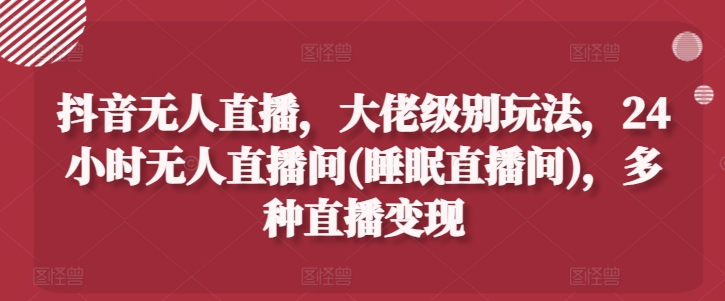 图怪兽 图怪兽 图怪兽

抖音无人直播，大佬级别玩法，24小时无人直播间(睡眠直播间)，多种直播变现

图怪兽 图怪兽 图怪兽